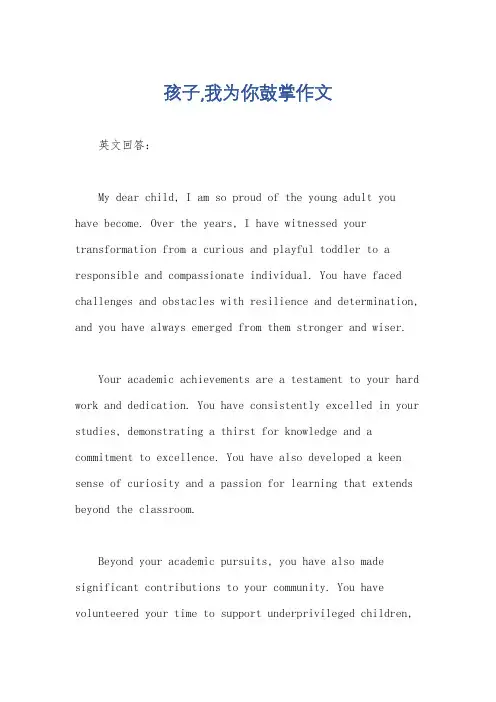 孩子,我为你鼓掌作文

英文回答:

My dear child, I am so proud of the young adult you have become. Over the years, I have witnessed your transformation from a curious and playful toddler to a responsible and compassionate individual. You have faced challenges and obstacles with resilience and determination, and you have always emerged from them stronger and wiser.

Your academic achievements are a testament to your hard work and dedication. You have consistently excelled in your studies, demonstrating a thirst for knowledge and a commitment to excellence. You have also developed a keen sense of curiosity and a passion for learning that extends beyond the classroom.

Beyond your academic pursuits, you have also made significant contributions to your community. You have volunteered your time to support underprivileged children,